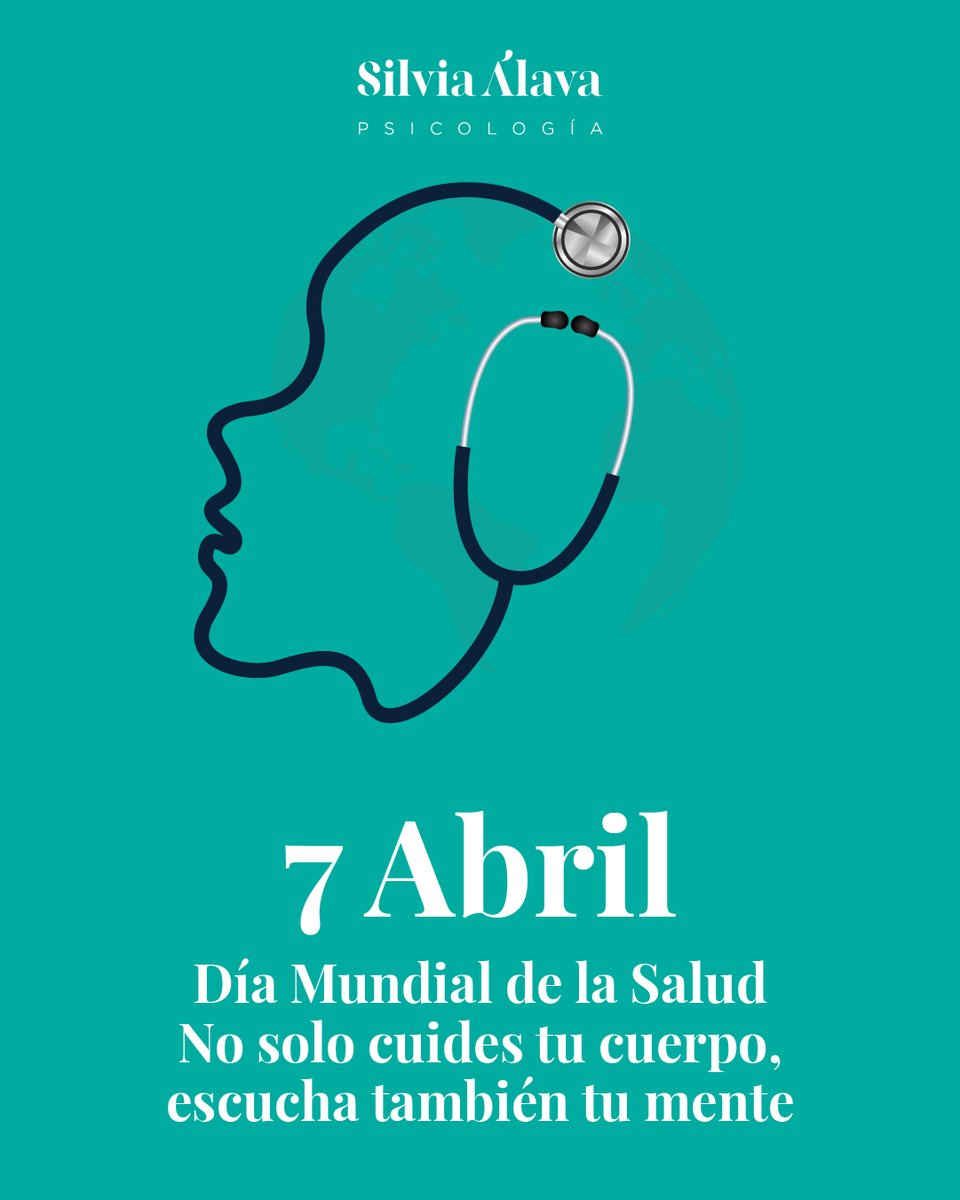 Silvia Álava
PSICOLOGÍA

7 Abril
Día Mundial de la Salud
No solo cuides tu cuerpo, escucha también tu mente